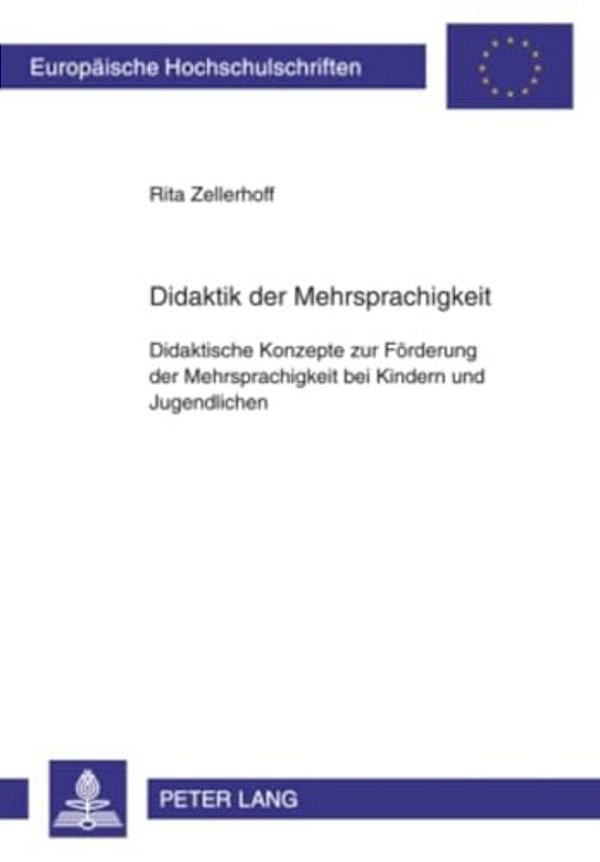 Europäische Hochschulschriften

Rita Zellerhoff

Didaktik der Mehrsprachigkeit

Didaktische Konzepte zur Förderung der Mehrsprachigkeit bei Kindern und Jugendlichen

PETER LANG